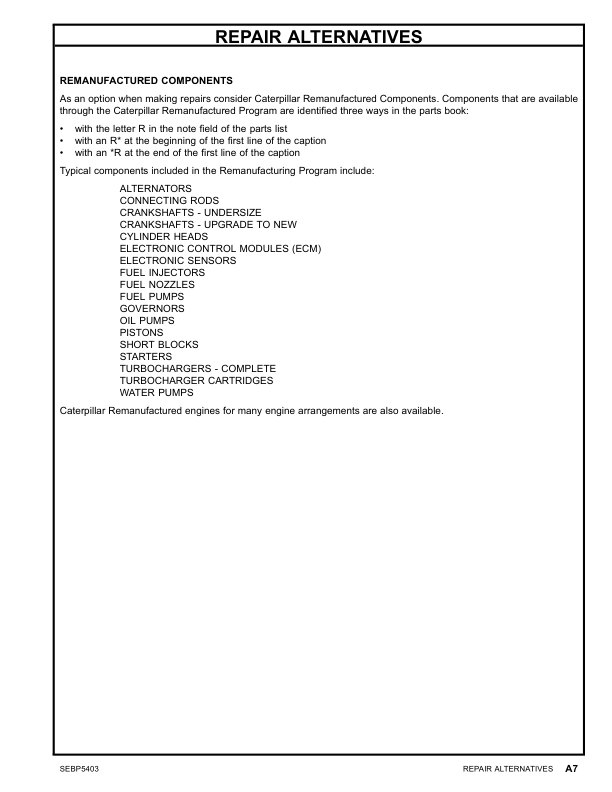 REPAIR ALTERNATIVES

REMANUFACTURED COMPONENTS

As an option when making repairs consider Caterpillar Remanufactured Components. Components that are available through the Caterpillar Remanufactured Program are identified three ways in the parts book:

• with the letter R in the note field of the parts list
• with an R* at the beginning of the first line of the caption
• with an *R at the end of the first line of the caption

Typical components included in the Remanufacturing Program include:

ALTERNATORS
CONNECTING RODS
CRANKSHAFTS - UNDERSIZE
CRANKSHAFTS - UPGRADE TO NEW
CYLINDER HEADS
ELECTRONIC CONTROL MODULES (ECM)
ELECTRONIC SENSORS
FUEL INJECTORS
FUEL NOZZLES
FUEL PUMPS
GOVERNORS
OIL PUMPS
PISTONS
SHORT BLOCKS
STARTERS
TURBOCHARGERS - COMPLETE
TURBOCHARGER CARTRIDGES
WATER PUMPS

Caterpillar Remanufactured engines for many engine arrangements are also available.

SEBP5403

REPAIR ALTERNATIVES A7